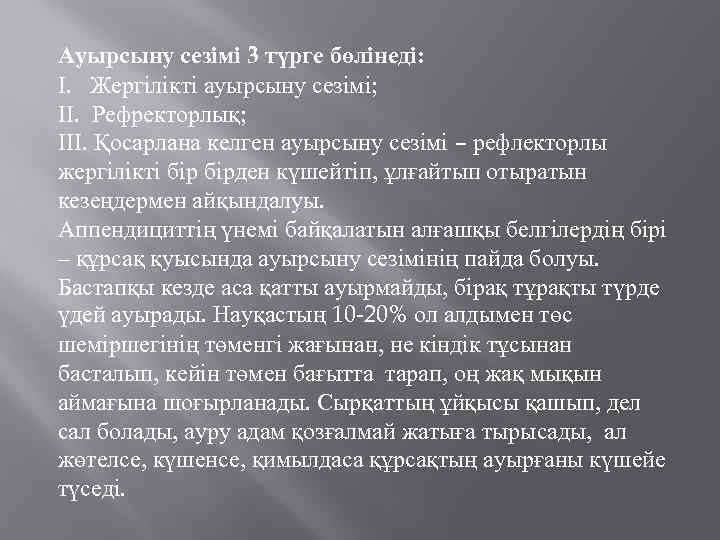 Ауырсыну сезімі 3 түрге бөлінеді:
I. Жергілікті ауырсыну сезімі;
II. Рефректорлық;
III. Қосарлана келген ауырсыну сезімі – рефлекторлы жергілікті бір бірден күшейтіп, ұлғайтып отыратын кезеңдермен айқындалуы.
Аппендициттің үнемі байқалатын алғашқы белгілердің бірі – құрсақ қуысында ауырсыну сезімінің пайда болуы. Бастапқы кезде аса қатты ауырмайды, бірақ тұрақты түрде үдей ауырады. Науқастың 10-20% ол алдымен төс шеміршегінің төменгі жағынан, не кіндік тұсынан басталып, кейін төмен бағытта тарап, оң жақ мықын аймағына шоғырланады. Сырқаттың ұйқысы қашып, дел сал болады, ауру адам қозғалмай жатыға тырысады, ал жөтелсе, күшенсе, қимылдаса құрсақтың ауырғаны күшейе түседі.